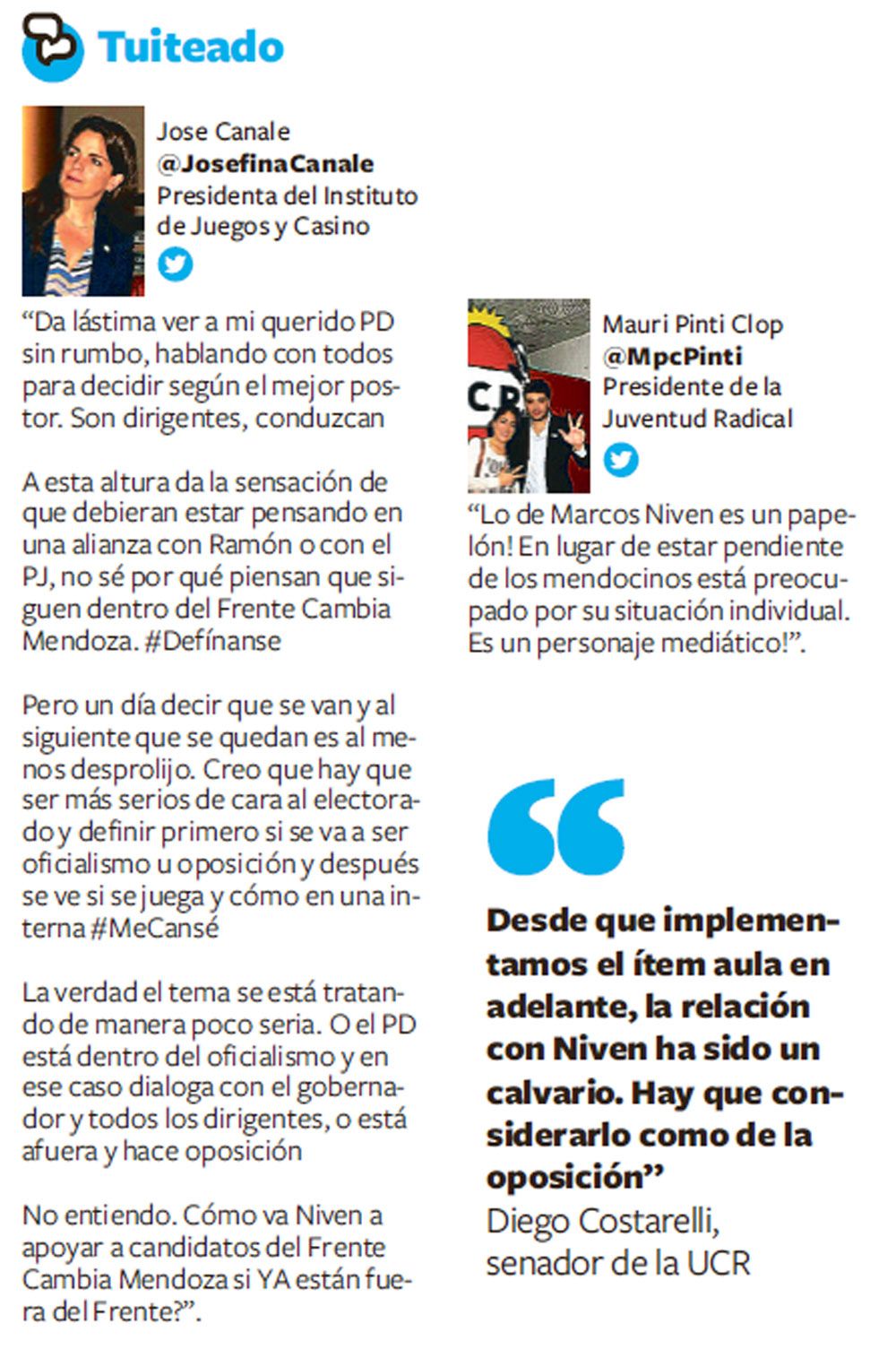 Tuiteado

Jose Canale
@JosefinaCanale
Presidenta del Instituto de Juegos y Casino

“Da lástima ver a mi querido PD sin rumbo, hablando con todos para decidir según el mejor postor. Son dirigentes, conduzcan

A esta altura da la sensación de que debieran estar pensando en una alianza con Ramón o con el PJ, no sé por qué piensan que siguen dentro del Frente Cambia Mendoza. #Defínanse

Pero un día decir que se van y al siguiente que se quedan es al menos desprolijo. Creo que hay que ser más serios de cara al electorado y definir primero si se va a ser oficialismo u oposición y después se ve si se juega y cómo en una interna #MeCansé

La verdad el tema se está tratando de manera poco seria. O el PD está dentro del oficialismo y en ese caso dialoga con el gobernador y todos los dirigentes, o está afuera y hace oposición

No entiendo. Cómo va Niven a apoyar a candidatos del Frente Cambia Mendoza si YA están fuera del Frente?”.

Mauri Pinti Clop
@MpcPinti
Presidente de la Juventud Radical

“Lo de Marcos Niven es un papelón! En lugar de estar pendiente de los mendocinos está preocupado por su situación individual. Es un personaje mediático!”.

Desde que implementamos el ítem aula en adelante, la relación con Niven ha sido un calvario. Hay que considerarlo como de la oposición”
Diego Costarelli, senador de la UCR